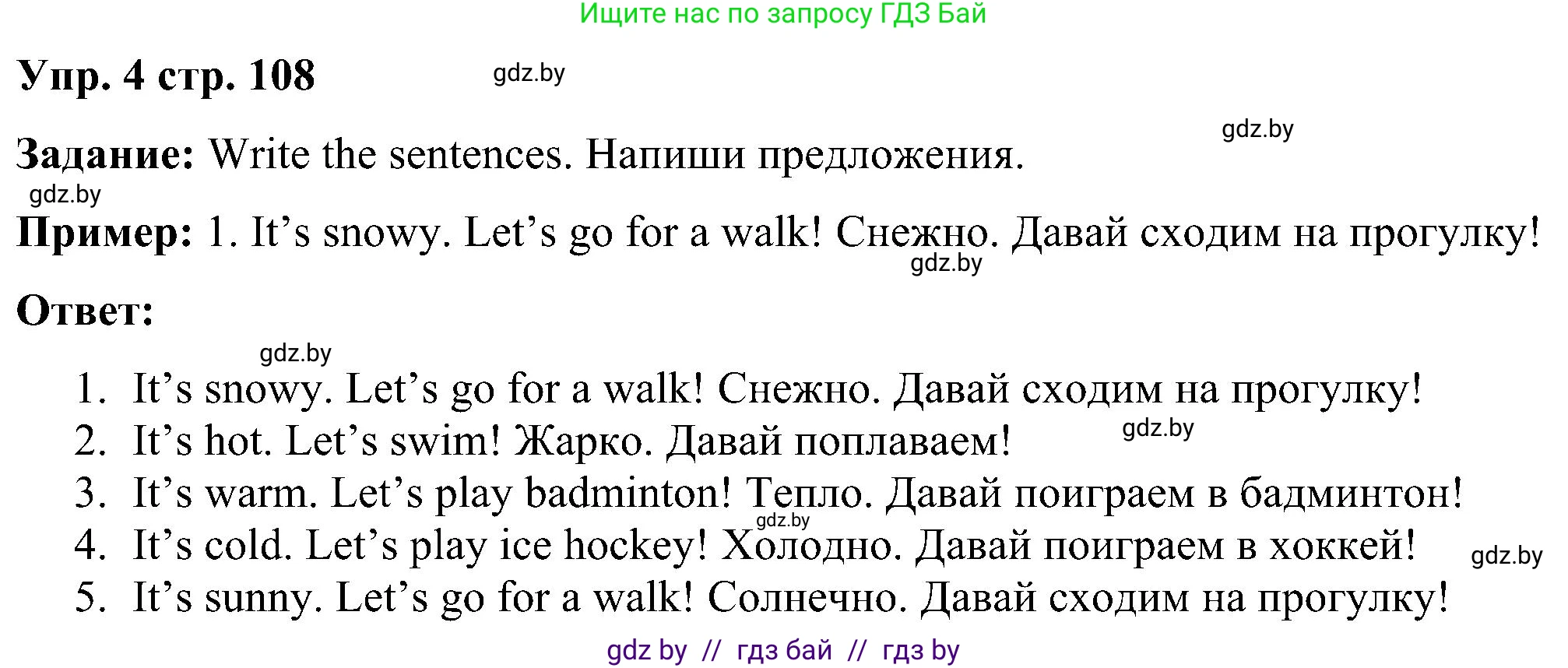 Ищите нас по запросу ГДЗ Бай

Упр. 4 стр. 108 gdz.by

gdz.by

Задание: Write the sentences. Напиши предложения.

gdz.by

Пример: 1. It’s snowy. Let’s go for a walk! Снежно. Давай сходим на прогулку!

gdz.by

Ответ:

gdz.by

1. It’s snowy. Let’s go for a walk! Снежно. Давай сходим на прогулку!
2. It’s hot. Let’s swim! Жарко. Давай поплаваем! gdz.by
3. It’s warm. Let’s play badminton! Тепло. Давай поиграем в бадминтон!
gdz.by
4. It’s cold. Let’s play ice hockey! Холодно. Давай поиграем в хоккей! gdz.by
5. It’s sunny. Let’s go for a walk! Солнечно. Давай сходим на прогулку!

gdz by // гдз бай // гдз by